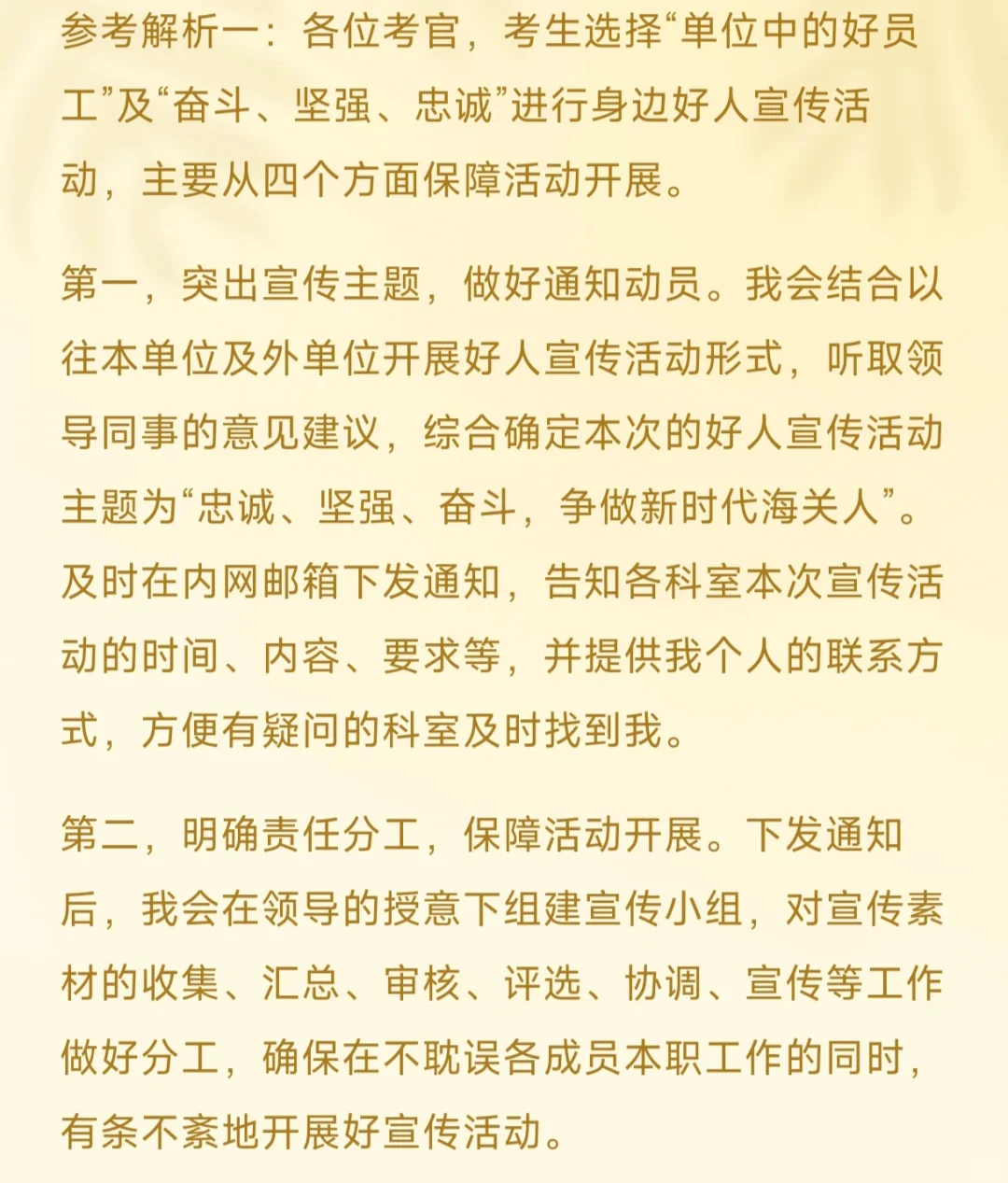 参考解析一：各位考官，考生选择“单位中的好员工”及“奋斗、坚强、忠诚”进行身边好人宣传活动，主要从四个方面保障活动开展。

第一，突出宣传主题，做好通知动员。我会结合以往本单位及外单位开展好人宣传活动形式，听取领导同事的意见建议，综合确定本次的好人宣传活动主题为“忠诚、坚强、奋斗，争做新时代海关人”。及时在内网邮箱下发通知，告知各科室本次宣传活动的时间、内容、要求等，并提供我个人的联系方式，方便有疑问的科室及时找到我。

第二，明确责任分工，保障活动开展。下发通知后，我会在领导的授意下组建宣传小组，对宣传素材的收集、汇总、审核、评选、协调、宣传等工作做好分工，确保在不耽误各成员本职工作的同时，有条不紊地开展好宣传活动。